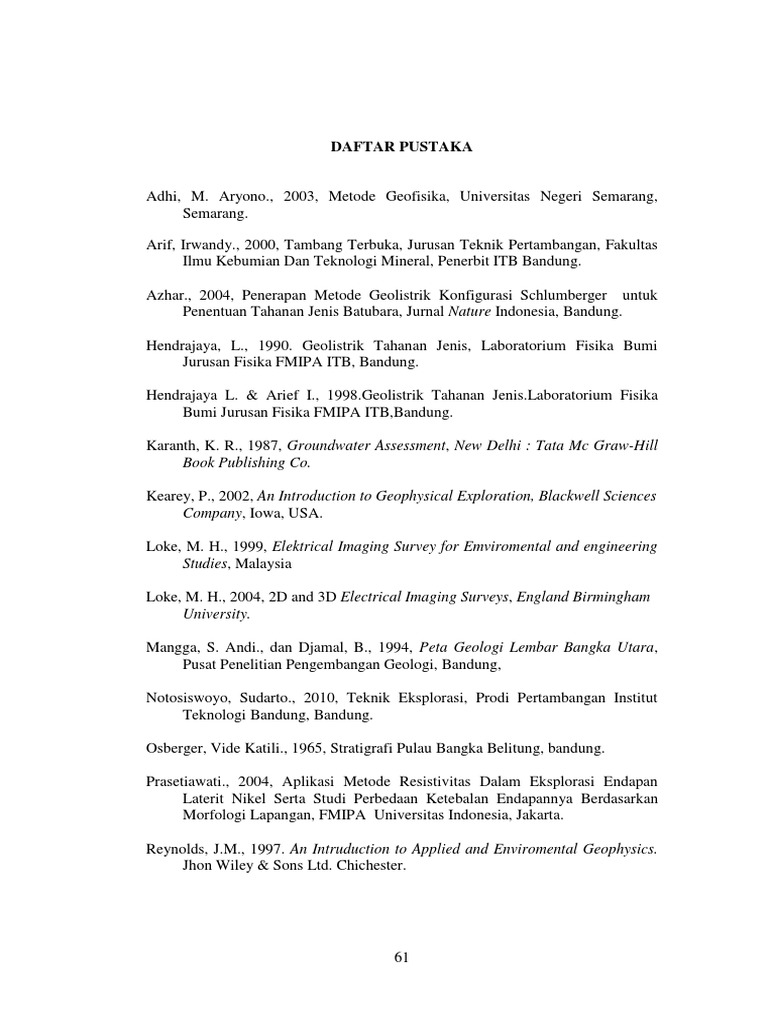 DAFTAR PUSTAKA

Adhi, M. Aryono., 2003, Metode Geofisika, Universitas Negeri Semarang, Semarang.

Arif, Irwandy., 2000, Tambang Terbuka, Jurusan Teknik Pertambangan, Fakultas Ilmu Kebumian Dan Teknologi Mineral, Penerbit ITB Bandung.

Azhar., 2004, Penerapan Metode Geolistrik Konfigurasi Schlumberger untuk Penentuan Tahanan Jenis Batubara, Jurnal Nature Indonesia, Bandung.

Hendrajaya, L., 1990. Geolistrik Tahanan Jenis, Laboratorium Fisika Bumi Jurusan Fisika FMIPA ITB, Bandung.

Hendrajaya L. & Arief I., 1998.Geolistrik Tahanan Jenis.Laboratorium Fisika Bumi Jurusan Fisika FMIPA ITB,Bandung.

Karanth, K. R., 1987, Groundwater Assessment, New Delhi : Tata Mc Graw-Hill Book Publishing Co.

Kearey, P., 2002, An Introduction to Geophysical Exploration, Blackwell Sciences Company, Iowa, USA.

Loke, M. H., 1999, Elektrical Imaging Survey for Emviromental and engineering Studies, Malaysia

Loke, M. H., 2004, 2D and 3D Electrical Imaging Surveys, England Birmingham University.

Mangga, S. Andi., dan Djamal, B., 1994, Peta Geologi Lembar Bangka Utara, Pusat Penelitian Pengembangan Geologi, Bandung,

Notosiswoyo, Sudarto., 2010, Teknik Eksplorasi, Prodi Pertambangan Institut Teknologi Bandung, Bandung.

Osberger, Vide Katili., 1965, Stratigrafi Pulau Bangka Belitung, bandung.

Prasetiawati., 2004, Aplikasi Metode Resistivitas Dalam Eksplorasi Endapan Laterit Nikel Serta Studi Perbedaan Ketebalan Endapannya Berdasarkan Morfologi Lapangan, FMIPA Universitas Indonesia, Jakarta.

Reynolds, J.M., 1997. An Intruduction to Applied and Enviromental Geophysics. Jhon Wiley & Sons Ltd. Chichester.

61